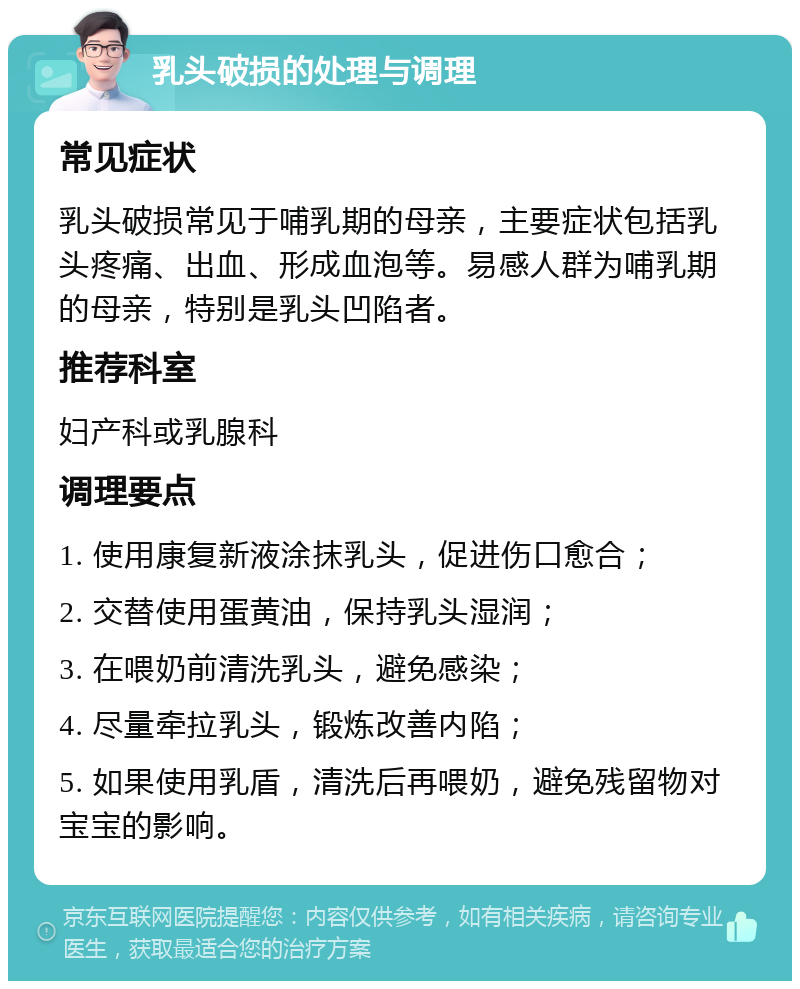 乳头破损的处理与调理

常见症状

乳头破损常见于哺乳期的母亲，主要症状包括乳头疼痛、出血、形成血泡等。易感人群为哺乳期的母亲，特别是乳头凹陷者。

推荐科室

妇产科或乳腺科

调理要点

1. 使用康复新液涂抹乳头，促进伤口愈合；

2. 交替使用蛋黄油，保持乳头湿润；

3. 在喂奶前清洗乳头，避免感染；

4. 尽量牵拉乳头，锻炼改善内陷；

5. 如果使用乳盾，清洗后再喂奶，避免残留物对宝宝的影响。

京东互联网医院提醒您：内容仅供参考，如有相关疾病，请咨询专业医生，获取最适合您的治疗方案